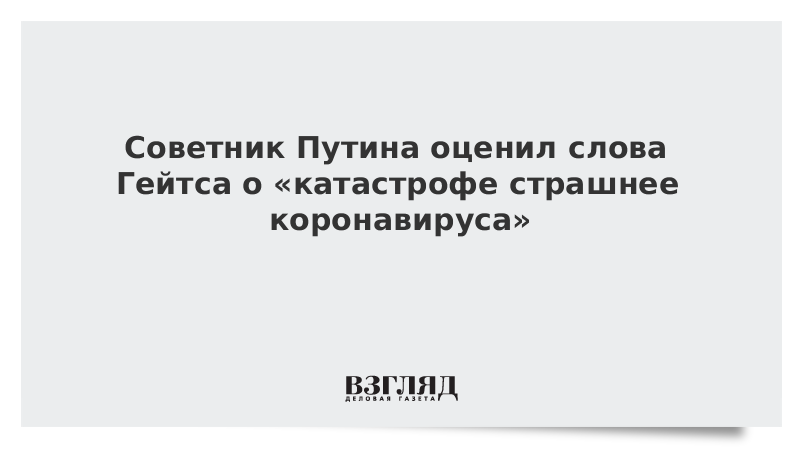 Советник Путина оценил слова Гейтса о «катастрофе страшнее коронавируса»

ВЗГЛЯД
ДЕЛОВАЯ ГАЗЕТА